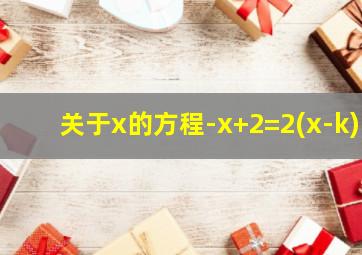 关于x的方程$-x+2=2(x-k)$